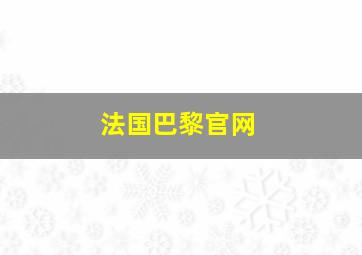 法国巴黎官网